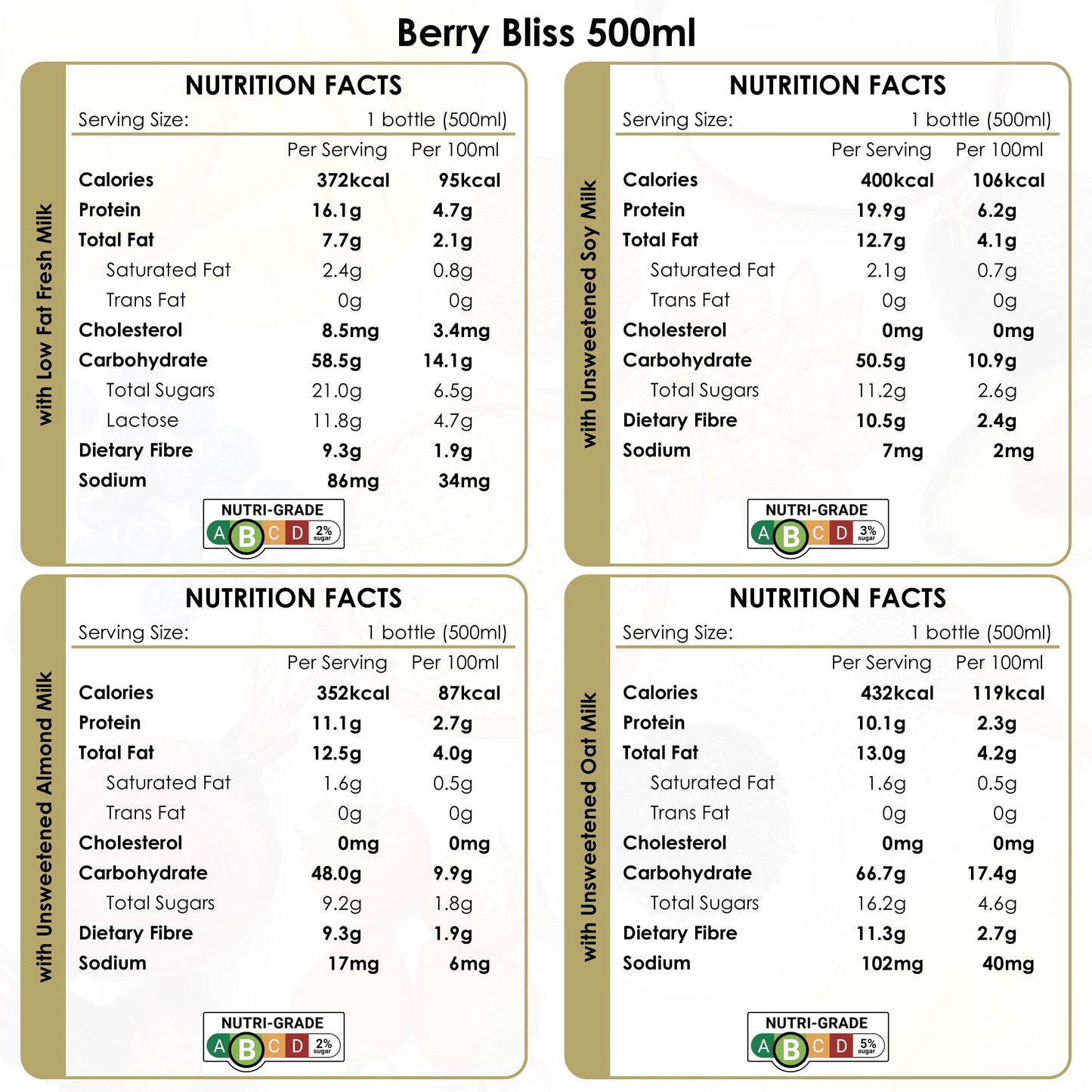 Berry Bliss 500ml

with Low Fat Fresh Milk

NUTRITION FACTS

Serving Size: 1 bottle (500ml)

| | Per Serving | Per 100ml |
|---|---|---|
| Calories | 372kcal | 95kcal |
| Protein | 16.1g | 4.7g |
| Total Fat | 7.7g | 2.1g |
| Saturated Fat | 2.4g | 0.8g |
| Trans Fat | 0g | 0g |
| Cholesterol | 8.5mg | 3.4mg |
| Carbohydrate | 58.5g | 14.1g |
| Total Sugars | 21.0g | 6.5g |
| Lactose | 11.8g | 4.7g |
| Dietary Fibre | 9.3g | 1.9g |
| Sodium | 86mg | 34mg |

NUTRI-GRADE A B C D 2% sugar

with Unsweetened Soy Milk

NUTRITION FACTS

Serving Size: 1 bottle (500ml)

| | Per Serving | Per 100ml |
|---|---|---|
| Calories | 400kcal | 106kcal |
| Protein | 19.9g | 6.2g |
| Total Fat | 12.7g | 4.1g |
| Saturated Fat | 2.1g | 0.7g |
| Trans Fat | 0g | 0g |
| Cholesterol | 0mg | 0mg |
| Carbohydrate | 50.5g | 10.9g |
| Total Sugars | 11.2g | 2.6g |
| Dietary Fibre | 10.5g | 2.4g |
| Sodium | 7mg | 2mg |

NUTRI-GRADE A B C D 3% sugar

with Unsweetened Almond Milk

NUTRITION FACTS

Serving Size: 1 bottle (500ml)

| | Per Serving | Per 100ml |
|---|---|---|
| Calories | 352kcal | 87kcal |
| Protein | 11.1g | 2.7g |
| Total Fat | 12.5g | 4.0g |
| Saturated Fat | 1.6g | 0.5g |
| Trans Fat | 0g | 0g |
| Cholesterol | 0mg | 0mg |
| Carbohydrate | 48.0g | 9.9g |
| Total Sugars | 9.2g | 1.8g |
| Dietary Fibre | 9.3g | 1.9g |
| Sodium | 17mg | 6mg |

NUTRI-GRADE A B C D 2% sugar

with Unsweetened Oat Milk

NUTRITION FACTS

Serving Size: 1 bottle (500ml)

| | Per Serving | Per 100ml |
|---|---|---|
| Calories | 432kcal | 119kcal |
| Protein | 10.1g | 2.3g |
| Total Fat | 13.0g | 4.2g |
| Saturated Fat | 1.6g | 0.5g |
| Trans Fat | 0g | 0g |
| Cholesterol | 0mg | 0mg |
| Carbohydrate | 66.7g | 17.4g |
| Total Sugars | 16.2g | 4.6g |
| Dietary Fibre | 11.3g | 2.7g |
| Sodium | 102mg | 40mg |

NUTRI-GRADE A B C D 5% sugar